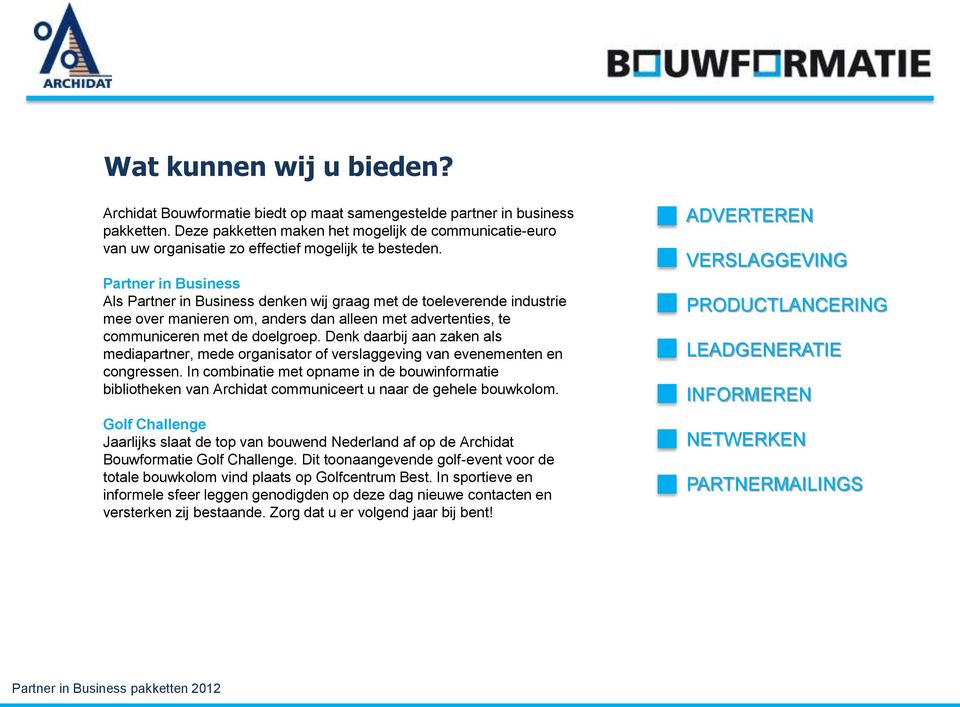 ARCHIDAT

BOUWFORMATIE

Wat kunnen wij u bieden?

Archidat Bouwformatie biedt op maat samengestelde partner in business pakketten. Deze pakketten maken het mogelijk de communicatie-euro van uw organisatie zo effectief mogelijk te besteden.

Partner in Business
Als Partner in Business denken wij graag met de toeleverende industrie mee over manieren om, anders dan alleen met advertenties, te communiceren met de doelgroep. Denk daarbij aan zaken als mediapartner, mede organisator of verslaggeving van evenementen en congressen. In combinatie met opname in de bouwinformatie bibliotheken van Archidat communiceert u naar de gehele bouwkolom.

Golf Challenge
Jaarlijks slaat de top van bouwend Nederland af op de Archidat Bouwformatie Golf Challenge. Dit toonaangevende golf-event voor de totale bouwkolom vind plaats op Golfcentrum Best. In sportieve en informele sfeer leggen genodigden op deze dag nieuwe contacten en versterken zij bestaande. Zorg dat u er volgend jaar bij bent!

ADVERTEREN
VERSLAGGEVING
PRODUCTLANCERING
LEADGENERATIE
INFORMEREN
NETWERKEN
PARTNERMAILINGS

Partner in Business pakketten 2012